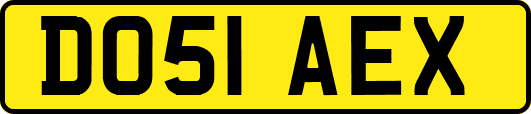 DO51 AEX